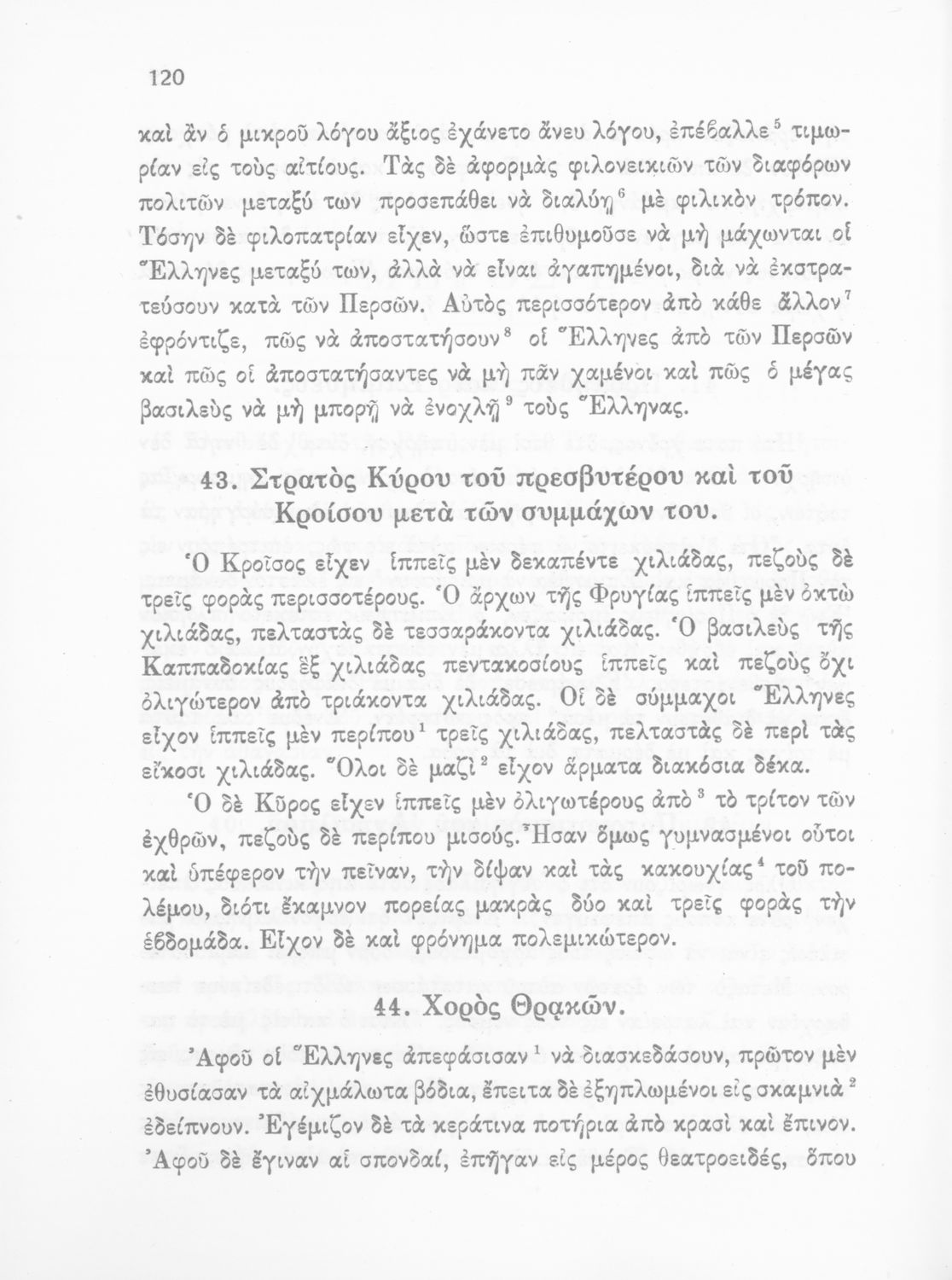 120

καὶ ἂν ὁ μικροῦ λόγου ἄξιος ἐχάνετο ἄνευ λόγου, ἐπέβαλλε$^5$ τιμωρίαν εἰς τοὺς αἰτίους. Τὰς δὲ ἀφορμὰς φιλονεικιῶν τῶν διαφόρων πολιτῶν μεταξύ των προσεπάθει νὰ διαλύῃ$^6$ μὲ φιλικὸν τρόπον. Τόσην δὲ φιλοπατρίαν εἶχεν, ὥστε ἐπιθυμοῦσε νὰ μὴ μάχωνται οἱ Ἕλληνες μεταξύ των, ἀλλὰ νὰ εἶναι ἀγαπημένοι, διὰ νὰ ἐκστρατεύσουν κατὰ τῶν Περσῶν. Αὐτὸς περισσότερον ἀπὸ κάθε ἄλλον$^7$ ἐφρόντιζε, πῶς νὰ ἀποστατήσουν$^8$ οἱ Ἕλληνες ἀπὸ τῶν Περσῶν καὶ πῶς οἱ ἀποστατήσαντες νὰ μὴ πᾶν χαμένοι καὶ πῶς ὁ μέγας βασιλεὺς νὰ μὴ μπορῇ νὰ ἐνοχλῇ$^9$ τοὺς Ἕλληνας.

43. Στρατὸς Κύρου τοῦ πρεσβυτέρου καὶ τοῦ Κροίσου μετὰ τῶν συμμάχων του.

Ὁ Κροῖσος εἶχεν ἱππεῖς μὲν δεκαπέντε χιλιάδας, πεζοὺς δὲ τρεῖς φορὰς περισσοτέρους. Ὁ ἄρχων τῆς Φρυγίας ἱππεῖς μὲν ὀκτὼ χιλιάδας, πελταστὰς δὲ τεσσαράκοντα χιλιάδας. Ὁ βασιλεὺς τῆς Καππαδοκίας ἓξ χιλιάδας πεντακοσίους ἱππεῖς καὶ πεζοὺς ὄχι ὀλιγώτερον ἀπὸ τριάκοντα χιλιάδας. Οἱ δὲ σύμμαχοι Ἕλληνες εἶχον ἱππεῖς μὲν περίπου$^1$ τρεῖς χιλιάδας, πελταστὰς δὲ περὶ τὰς εἴκοσι χιλιάδας. Ὅλοι δὲ μαζὶ$^2$ εἶχον ἅρματα διακόσια δέκα.

Ὁ δὲ Κῦρος εἶχεν ἱππεῖς μὲν ὀλιγωτέρους ἀπὸ$^3$ τὸ τρίτον τῶν ἐχθρῶν, πεζοὺς δὲ περίπου μισούς. Ἦσαν ὅμως γυμνασμένοι οὗτοι καὶ ὑπέφερον τὴν πεῖναν, τὴν δίψαν καὶ τὰς κακουχίας$^4$ τοῦ πολέμου, διότι ἔκαμνον πορείας μακρὰς δύο καὶ τρεῖς φορὰς τὴν ἑβδομάδα. Εἶχον δὲ καὶ φρόνημα πολεμικώτερον.

44. Χορὸς Θρᾳκῶν.

Ἀφοῦ οἱ Ἕλληνες ἀπεφάσισαν$^1$ νὰ διασκεδάσουν, πρῶτον μὲν ἐθυσίασαν τὰ αἰχμάλωτα βόδια, ἔπειτα δὲ ἐξηπλωμένοι εἰς σκαμνιὰ$^2$ ἐδείπνουν. Ἐγέμιζον δὲ τὰ κεράτινα ποτήρια ἀπὸ κρασὶ καὶ ἔπινον. Ἀφοῦ δὲ ἔγιναν αἱ σπονδαί, ἐπῆγαν εἰς μέρος θεατροειδές, ὅπου